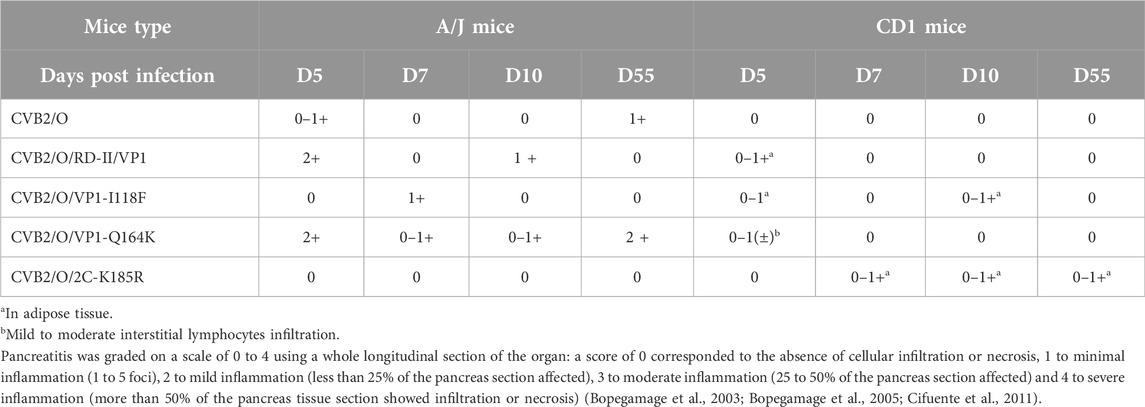 | Mice type | A/J mice | | | | CD1 mice | | | |
|---|---|---|---|---|---|---|---|---|
| Days post infection | D5 | D7 | D10 | D55 | D5 | D7 | D10 | D55 |
| CVB2/O | 0–1+ | 0 | 0 | 1+ | 0 | 0 | 0 | 0 |
| CVB2/O/RD-II/VP1 | 2+ | 0 | 1 + | 0 | 0–1+$^a$ | 0 | 0 | 0 |
| CVB2/O/VP1-I118F | 0 | 1+ | 0 | 0 | 0–1$^a$ | 0 | 0–1+$^a$ | 0 |
| CVB2/O/VP1-Q164K | 2+ | 0–1+ | 0–1+ | 2 + | 0–1(±)$^b$ | 0 | 0 | 0 |
| CVB2/O/2C-K185R | 0 | 0 | 0 | 0 | 0 | 0–1+$^a$ | 0–1+$^a$ | 0–1+$^a$ |

$^a$In adipose tissue.
$^b$Mild to moderate interstitial lymphocytes infiltration.
Pancreatitis was graded on a scale of 0 to 4 using a whole longitudinal section of the organ: a score of 0 corresponded to the absence of cellular infiltration or necrosis, 1 to minimal inflammation (1 to 5 foci), 2 to mild inflammation (less than 25% of the pancreas section affected), 3 to moderate inflammation (25 to 50% of the pancreas section affected) and 4 to severe inflammation (more than 50% of the pancreas tissue section showed infiltration or necrosis) (Bopegamage et al., 2003; Bopegamage et al., 2005; Cifuente et al., 2011).